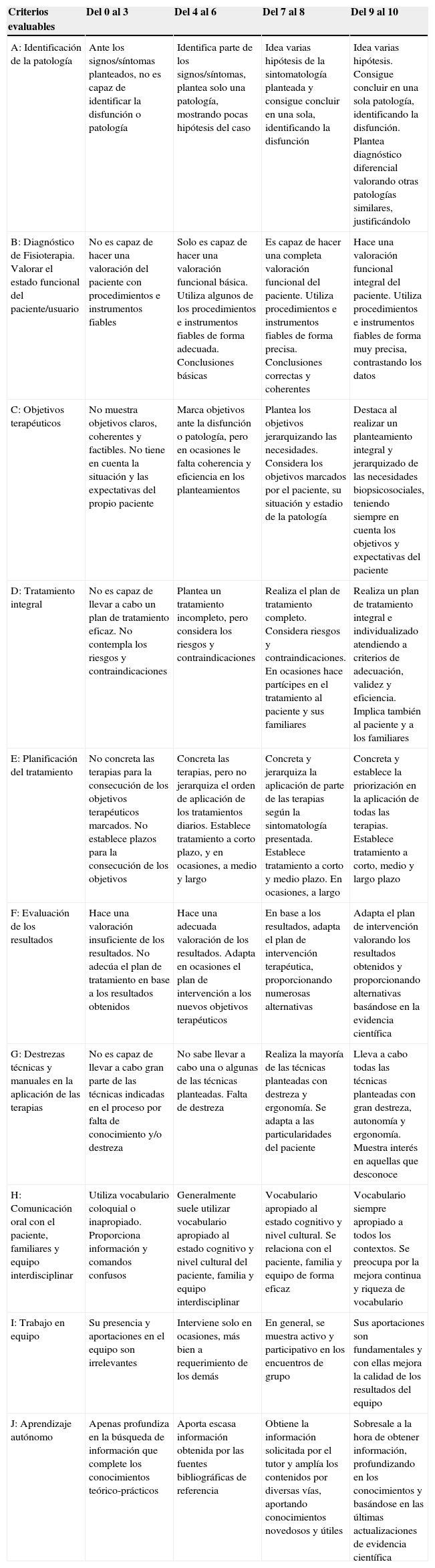 | Criterios evaluables | Del 0 al 3 | Del 4 al 6 | Del 7 al 8 | Del 9 al 10 |
|---|---|---|---|---|
| A: Identificación de la patología | Ante los signos/síntomas planteados, no es capaz de identificar la disfunción o patología | Identifica parte de los signos/síntomas, plantea solo una patología, mostrando pocas hipótesis del caso | Idea varias hipótesis de la sintomatología planteada y consigue concluir en una sola, identificando la disfunción | Idea varias hipótesis. Consigue concluir en una sola patología, identificando la disfunción. Plantea diagnóstico diferencial valorando otras patologías similares, justificándolo |
| B: Diagnóstico de Fisioterapia. Valorar el estado funcional del paciente/usuario | No es capaz de hacer una valoración del paciente con procedimientos e instrumentos fiables | Solo es capaz de hacer una valoración funcional básica. Utiliza algunos de los procedimientos e instrumentos fiables de forma adecuada. Conclusiones básicas | Es capaz de hacer una completa valoración funcional del paciente. Utiliza procedimientos e instrumentos fiables de forma precisa. Conclusiones correctas y coherentes | Hace una valoración funcional integral del paciente. Utiliza procedimientos e instrumentos fiables de forma muy precisa, contrastando los datos |
| C: Objetivos terapéuticos | No muestra objetivos claros, coherentes y factibles. No tiene en cuenta la situación y las expectativas del propio paciente | Marca objetivos ante la disfunción o patología, pero en ocasiones le falta coherencia y eficiencia en los planteamientos | Plantea los objetivos jerarquizando las necesidades. Considera los objetivos marcados por el paciente, su situación y estadio de la patología | Destaca al realizar un planteamiento integral y jerarquizado de las necesidades biopsicosociales, teniendo siempre en cuenta los objetivos y expectativas del paciente |
| D: Tratamiento integral | No es capaz de llevar a cabo un plan de tratamiento eficaz. No contempla los riesgos y contraindicaciones | Plantea un tratamiento incompleto, pero considera los riesgos y contraindicaciones | Realiza el plan de tratamiento completo. Considera riesgos y contraindicaciones. En ocasiones hace partícipes en el tratamiento al paciente y sus familiares | Realiza un plan de tratamiento integral e individualizado atendiendo a criterios de adecuación, validez y eficiencia. Implica también al paciente y a los familiares |
| E: Planificación del tratamiento | No concreta las terapias para la consecución de los objetivos terapéuticos marcados. No establece plazos para la consecución de los objetivos | Concreta las terapias, pero no jerarquiza el orden de aplicación de los tratamientos diarios. Establece tratamiento a corto plazo, y en ocasiones, a medio y largo | Concreta y jerarquiza la aplicación de parte de las terapias según la sintomatología presentada. Establece tratamiento a corto y medio plazo. En ocasiones, a largo | Concreta y establece la priorización en la aplicación de todas las terapias. Establece tratamiento a corto, medio y largo plazo |
| F: Evaluación de los resultados | Hace una valoración insuficiente de los resultados. No adecúa el plan de tratamiento en base a los resultados obtenidos | Hace una adecuada valoración de los resultados. Adapta en ocasiones el plan de intervención a los nuevos objetivos terapéuticos | En base a los resultados, adapta el plan de intervención terapéutica, proporcionando numerosas alternativas | Adapta el plan de intervención valorando los resultados obtenidos y proporcionando alternativas basándose en la evidencia científica |
| G: Destrezas técnicas y manuales en la aplicación de las terapias | No es capaz de llevar a cabo gran parte de las técnicas indicadas en el proceso por falta de conocimiento y/o destreza | No sabe llevar a cabo una o algunas de las técnicas planteadas. Falta de destreza | Realiza la mayoría de las técnicas planteadas con destreza y ergonomía. Se adapta a las particularidades del paciente | Lleva a cabo todas las técnicas planteadas con gran destreza, autonomía y ergonomía. Muestra interés en aquellas que desconoce |
| H: Comunicación oral con el paciente, familiares y equipo interdisciplinar | Utiliza vocabulario coloquial o inapropiado. Proporciona información y comandos confusos | Generalmente suele utilizar vocabulario apropiado al estado cognitivo y nivel cultural del paciente, familia y equipo interdisciplinar | Vocabulario apropiado al estado cognitivo y nivel cultural. Se relaciona con el paciente, familia y equipo de forma eficaz | Vocabulario siempre apropiado a todos los contextos. Se preocupa por la mejora continua y riqueza de vocabulario |
| I: Trabajo en equipo | Su presencia y aportaciones en el equipo son irrelevantes | Interviene solo en ocasiones, más bien a requerimiento de los demás | En general, se muestra activo y participativo en los encuentros de grupo | Sus aportaciones son fundamentales y con ellas mejora la calidad de los resultados del equipo |
| J: Aprendizaje autónomo | Apenas profundiza en la búsqueda de información que complete los conocimientos teórico-prácticos | Aporta escasa información obtenida por las fuentes bibliográficas de referencia | Obtiene la información solicitada por el tutor y amplía los contenidos por diversas vías, aportando conocimientos novedosos y útiles | Sobresale a la hora de obtener información, profundizando en los conocimientos y basándose en las últimas actualizaciones de evidencia científica |